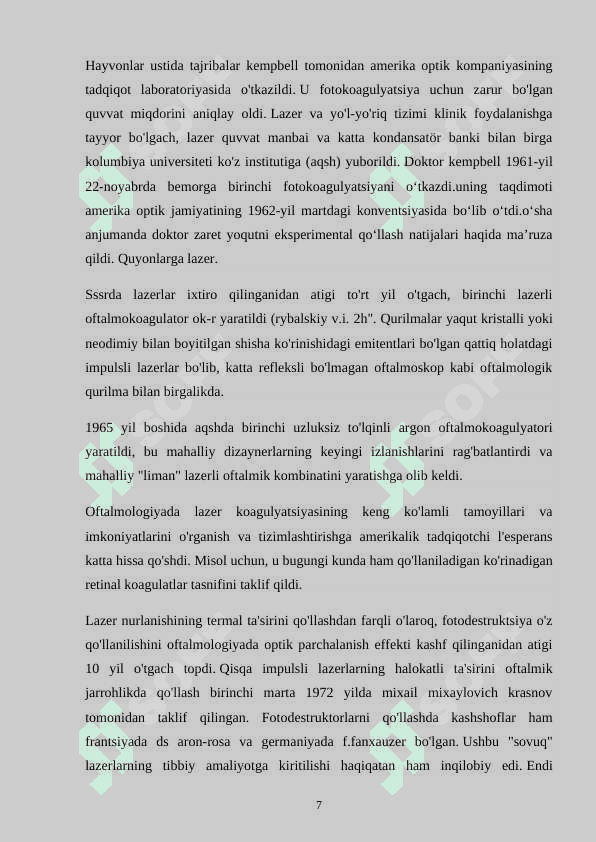 Hayvonlar ustida tajribalar kempbell tomonidan amerika optik kompaniyasining tadqiqot laboratoriyasida o'tkazildi. U fotokoagulyatsiya uchun zarur bo'lgan quvvat miqdorini aniqlay oldi. Lazer va yo'l-yo'riq tizimi klinik foydalanishga tayyor bo'lgach, lazer quvvat manbai va katta kondansatör banki bilan birga kolumbiya universiteti ko'z institutiga (aqsh) yuborildi. Doktor kempbell 1961-yil 22-noyabrda bemorga birinchi fotokoagulyatsiyani o‘tkazdi.uning taqdimoti amerika optik jamiyatining 1962-yil martdagi konventsiyasida bo‘lib o‘tdi.o‘sha anjumanda doktor zaret yoqutni eksperimental qo‘llash natijalari haqida ma’ruza qildi. Quyonlarga lazer.

Sssrda lazerlar ixtiro qilinganidan atigi to'rt yil o'tgach, birinchi lazerli oftalmokoagulator ok-r yaratildi (rybalskiy v.i. 2h". Qurilmalar yaqut kristalli yoki neodimiy bilan boyitilgan shisha ko'rinishidagi emitentlari bo'lgan qattiq holatdagi impulsli lazerlar bo'lib, katta refleksli bo'lmagan oftalmoskop kabi oftalmologik qurilma bilan birgalikda.

1965 yil boshida aqshda birinchi uzluksiz to'lqinli argon oftalmokoagulyatori yaratildi, bu mahalliy dizaynerlarning keyingi izlanishlarini rag'batlantirdi va mahalliy "liman" lazerli oftalmik kombinatini yaratishga olib keldi.

Oftalmologiyada lazer koagulyatsiyasining keng ko'lamli tamoyillari va imkoniyatlarini o'rganish va tizimlashtirishga amerikalik tadqiqotchi l'esperans katta hissa qo'shdi. Misol uchun, u bugungi kunda ham qo'llaniladigan ko'rinadigan retinal koagulatlar tasnifini taklif qildi.

Lazer nurlanishining termal ta'sirini qo'llashdan farqli o'laroq, fotodestruktsiya o'z qo'llanilishini oftalmologiyada optik parchalanish effekti kashf qilinganidan atigi 10 yil o'tgach topdi. Qisqa impulsli lazerlarning halokatli ta'sirini oftalmik jarrohlikda qo'llash birinchi marta 1972 yilda mixail mixaylovich krasnov tomonidan taklif qilingan. Fotodestruktorlarni qo'llashda kashshoflar ham frantsiyada ds aron-rosa va germaniyada f.fanxauzer bo'lgan. Ushbu "sovuq" lazerlarning tibbiy amaliyotga kiritilishi haqiqatan ham inqilobiy edi. Endi

7